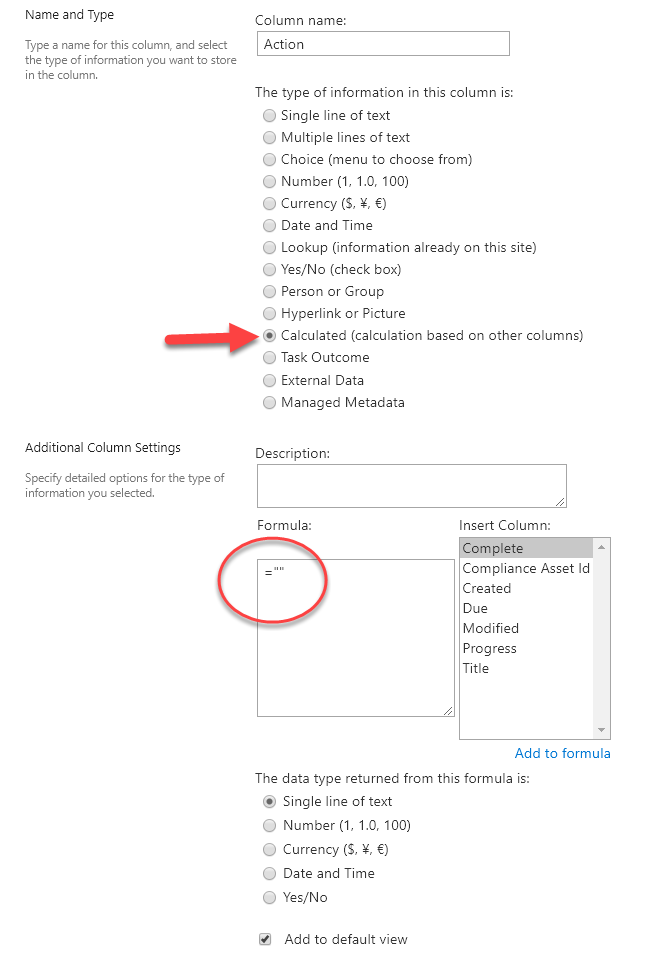 Name and Type

Type a name for this column, and select the type of information you want to store in the column.

Column name:

Action

The type of information in this column is:

Single line of text
Multiple lines of text
Choice (menu to choose from)
Number (1, 1.0, 100)
Currency ($, ¥, €)
Date and Time
Lookup (information already on this site)
Yes/No (check box)
Person or Group
Hyperlink or Picture
Calculated (calculation based on other columns)
Task Outcome
External Data
Managed Metadata

Additional Column Settings

Specify detailed options for the type of information you selected.

Description:

Formula:

=""

Insert Column:

Complete
Compliance Asset Id
Created
Due
Modified
Progress
Title

Add to formula

The data type returned from this formula is:

Single line of text
Number (1, 1.0, 100)
Currency ($, ¥, €)
Date and Time
Yes/No

Add to default view